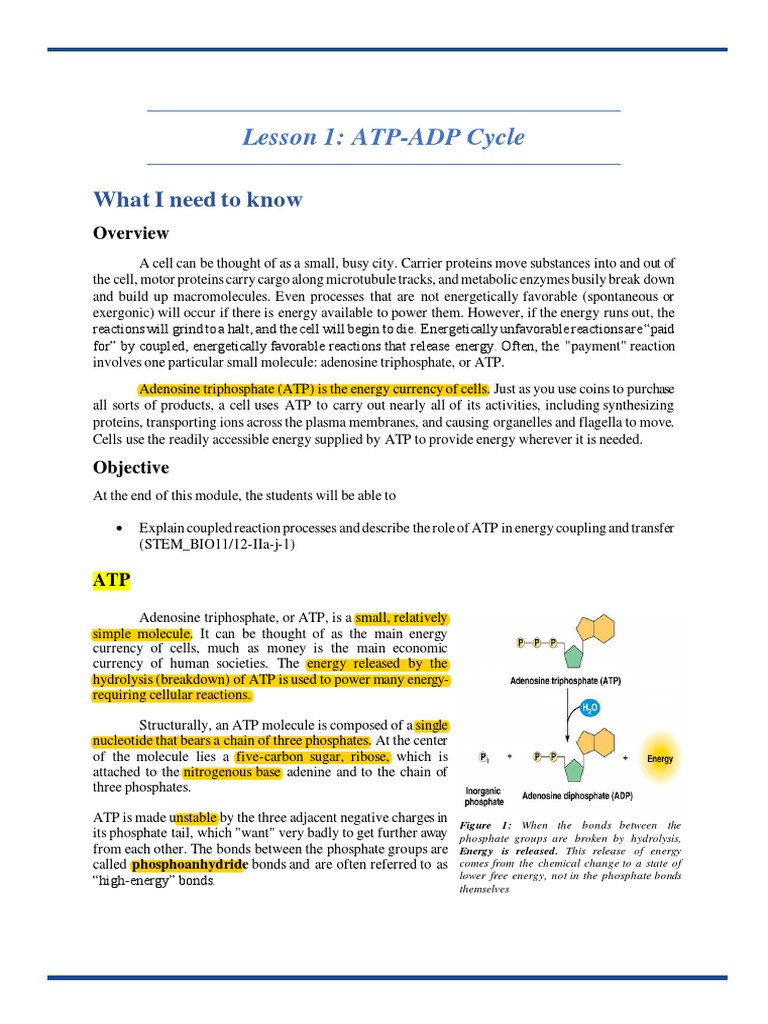 Lesson 1: ATP-ADP Cycle

What I need to know

Overview

A cell can be thought of as a small, busy city. Carrier proteins move substances into and out of the cell, motor proteins carry cargo along microtubule tracks, and metabolic enzymes busily break down and build up macromolecules. Even processes that are not energetically favorable (spontaneous or exergonic) will occur if there is energy available to power them. However, if the energy runs out, the reactions will grind to a halt, and the cell will begin to die. Energetically unfavorable reactions are "paid for" by coupled, energetically favorable reactions that release energy. Often, the "payment" reaction involves one particular small molecule: adenosine triphosphate, or ATP.

Adenosine triphosphate (ATP) is the energy currency of cells. Just as you use coins to purchase all sorts of products, a cell uses ATP to carry out nearly all of its activities, including synthesizing proteins, transporting ions across the plasma membranes, and causing organelles and flagella to move. Cells use the readily accessible energy supplied by ATP to provide energy wherever it is needed.

Objective

At the end of this module, the students will be able to

• Explain coupled reaction processes and describe the role of ATP in energy coupling and transfer (STEM_BIO11/12-IIa-j-1)

ATP

Adenosine triphosphate, or ATP, is a small, relatively simple molecule. It can be thought of as the main energy currency of cells, much as money is the main economic currency of human societies. The energy released by the hydrolysis (breakdown) of ATP is used to power many energy-requiring cellular reactions.

Structurally, an ATP molecule is composed of a single nucleotide that bears a chain of three phosphates. At the center of the molecule lies a five-carbon sugar, ribose, which is attached to the nitrogenous base adenine and to the chain of three phosphates.

ATP is made unstable by the three adjacent negative charges in its phosphate tail, which "want" very badly to get further away from each other. The bonds between the phosphate groups are called phosphoanhydride bonds and are often referred to as "high-energy" bonds.

P P P
Adenosine triphosphate (ATP)
$H_2O$
$P_i$ + P P + Energy
Inorganic phosphate
Adenosine diphosphate (ADP)

Figure 1: When the bonds between the phosphate groups are broken by hydrolysis, Energy is released. This release of energy comes from the chemical change to a state of lower free energy, not in the phosphate bonds themselves